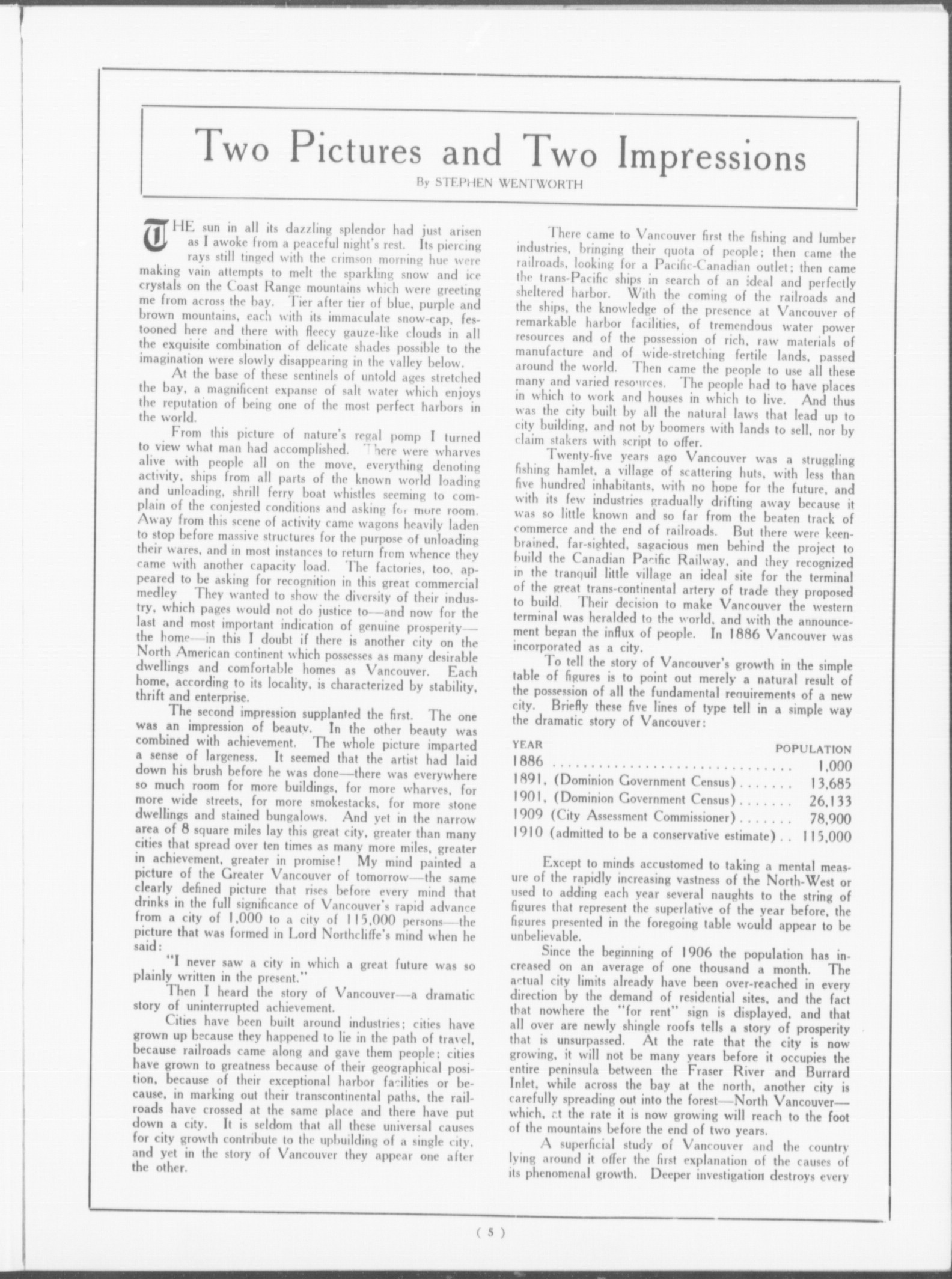 Two Pictures and Two Impressions

By STEPHEN WENTWORTH

THE sun in all its dazzling splendor had just arisen as I awoke from a peaceful night's rest. Its piercing rays still tinged with the crimson morning hue were making vain attempts to melt the sparkling snow and ice crystals on the Coast Range mountains which were greeting me from across the bay. Tier after tier of blue, purple and brown mountains, each with its immaculate snow-cap, festooned here and there with fleecy gauze-like clouds in all the exquisite combination of delicate shades possible to the imagination were slowly disappearing in the valley below.

At the base of these sentinels of untold ages stretched the bay, a magnificent expanse of salt water which enjoys the reputation of being one of the most perfect harbors in the world.

From this picture of nature's regal pomp I turned to view what man had accomplished. There were wharves alive with people all on the move, everything denoting activity, ships from all parts of the known world loading and unloading, shrill ferry boat whistles seeming to complain of the conjested conditions and asking for more room. Away from this scene of activity came wagons heavily laden to stop before massive structures for the purpose of unloading their wares, and in most instances to return from whence they came with another capacity load. The factories, too, appeared to be asking for recognition in this great commercial medley They wanted to show the diversity of their industry, which pages would not do justice to—and now for the last and most important indication of genuine prosperity—the home—in this I doubt if there is another city on the North American continent which possesses as many desirable dwellings and comfortable homes as Vancouver. Each home, according to its locality, is characterized by stability, thrift and enterprise.

The second impression supplanted the first. The one was an impression of beauty. In the other beauty was combined with achievement. The whole picture imparted a sense of largeness. It seemed that the artist had laid down his brush before he was done—there was everywhere so much room for more buildings, for more wharves, for more wide streets, for more smokestacks, for more stone dwellings and stained bungalows. And yet in the narrow area of 8 square miles lay this great city, greater than many cities that spread over ten times as many more miles, greater in achievement, greater in promise! My mind painted a picture of the Greater Vancouver of tomorrow—the same clearly defined picture that rises before every mind that drinks in the full significance of Vancouver's rapid advance from a city of 1,000 to a city of 115,000 persons—the picture that was formed in Lord Northcliffe's mind when he said:

"I never saw a city in which a great future was so plainly written in the present."

Then I heard the story of Vancouver—a dramatic story of uninterrupted achievement.

Cities have been built around industries; cities have grown up because they happened to lie in the path of travel, because railroads came along and gave them people; cities have grown to greatness because of their geographical position, because of their exceptional harbor facilities or because, in marking out their transcontinental paths, the railroads have crossed at the same place and there have put down a city. It is seldom that all these universal causes for city growth contribute to the upbuilding of a single city, and yet in the story of Vancouver they appear one after the other.

There came to Vancouver first the fishing and lumber industries, bringing their quota of people; then came the railroads, looking for a Pacific-Canadian outlet; then came the trans-Pacific ships in search of an ideal and perfectly sheltered harbor. With the coming of the railroads and the ships, the knowledge of the presence at Vancouver of remarkable harbor facilities, of tremendous water power resources and of the possession of rich, raw materials of manufacture and of wide-stretching fertile lands, passed around the world. Then came the people to use all these many and varied resources. The people had to have places in which to work and houses in which to live. And thus was the city built by all the natural laws that lead up to city building, and not by boomers with lands to sell, nor by claim stakers with script to offer.

Twenty-five years ago Vancouver was a struggling fishing hamlet, a village of scattering huts, with less than five hundred inhabitants, with no hope for the future, and with its few industries gradually drifting away because it was so little known and so far from the beaten track of commerce and the end of railroads. But there were keen-brained, far-sighted, sagacious men behind the project to build the Canadian Pacific Railway, and they recognized in the tranquil little village an ideal site for the terminal of the great trans-continental artery of trade they proposed to build. Their decision to make Vancouver the western terminal was heralded to the world, and with the announcement began the influx of people. In 1886 Vancouver was incorporated as a city.

To tell the story of Vancouver's growth in the simple table of figures is to point out merely a natural result of the possession of all the fundamental requirements of a new city. Briefly these five lines of type tell in a simple way the dramatic story of Vancouver:

| YEAR | POPULATION |
|---|---|
| 1886 | 1,000 |
| 1891, (Dominion Government Census) | 13,685 |
| 1901, (Dominion Government Census) | 26,133 |
| 1909 (City Assessment Commissioner) | 78,900 |
| 1910 (admitted to be a conservative estimate) | 115,000 |

Except to minds accustomed to taking a mental measure of the rapidly increasing vastness of the North-West or used to adding each year several naughts to the string of figures that represent the superlative of the year before, the figures presented in the foregoing table would appear to be unbelievable.

Since the beginning of 1906 the population has increased on an average of one thousand a month. The actual city limits already have been over-reached in every direction by the demand of residential sites, and the fact that nowhere the "for rent" sign is displayed, and that all over are newly shingle roofs tells a story of prosperity that is unsurpassed. At the rate that the city is now growing, it will not be many years before it occupies the entire peninsula between the Fraser River and Burrard Inlet, while across the bay at the north, another city is carefully spreading out into the forest—North Vancouver—which, at the rate it is now growing will reach to the foot of the mountains before the end of two years.

A superficial study of Vancouver and the country lying around it offer the first explanation of the causes of its phenomenal growth. Deeper investigation destroys every

( 5 )